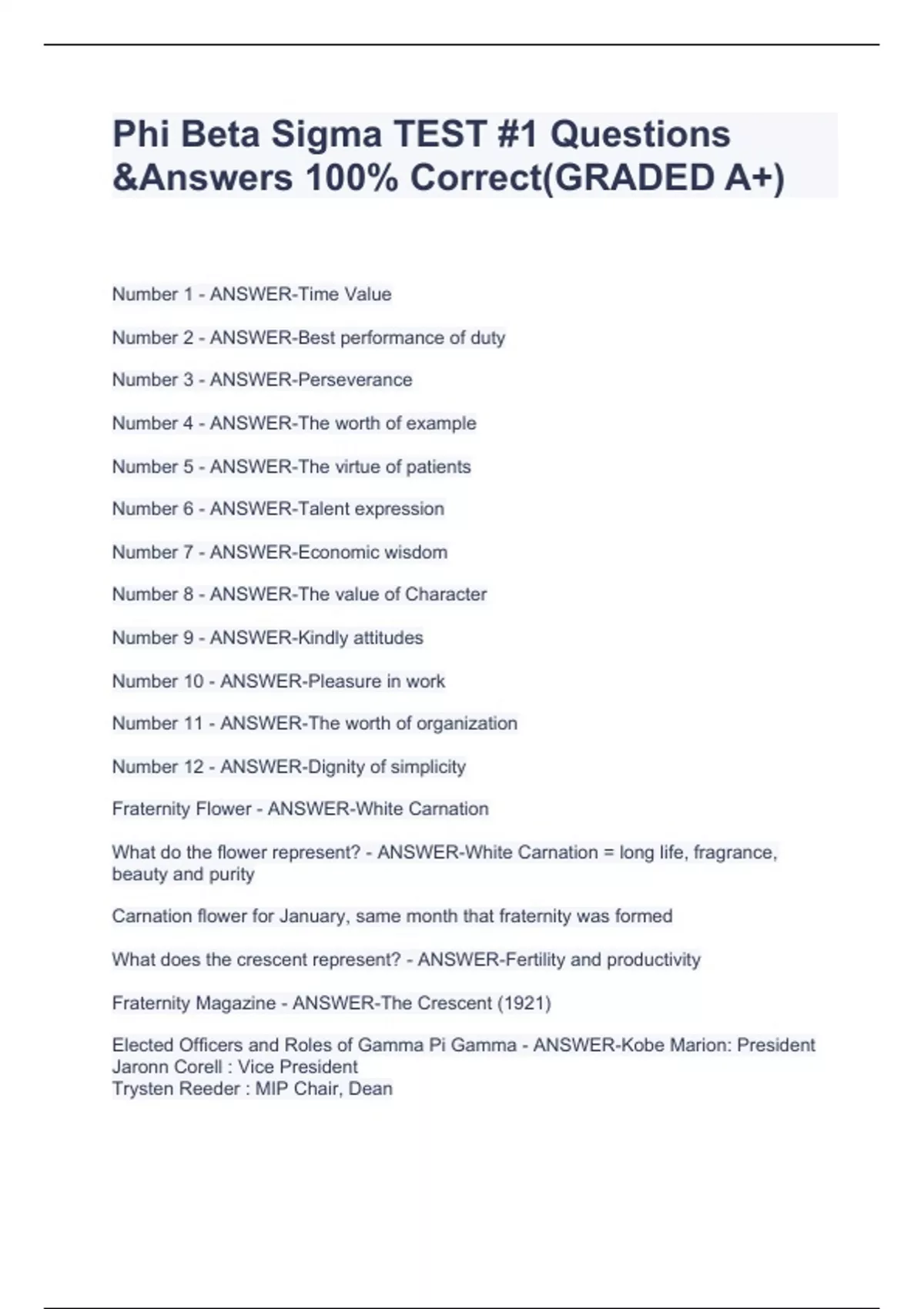 Phi Beta Sigma TEST #1 Questions &Answers 100% Correct(GRADED A+)

Number 1 - ANSWER-Time Value

Number 2 - ANSWER-Best performance of duty

Number 3 - ANSWER-Perseverance

Number 4 - ANSWER-The worth of example

Number 5 - ANSWER-The virtue of patients

Number 6 - ANSWER-Talent expression

Number 7 - ANSWER-Economic wisdom

Number 8 - ANSWER-The value of Character

Number 9 - ANSWER-Kindly attitudes

Number 10 - ANSWER-Pleasure in work

Number 11 - ANSWER-The worth of organization

Number 12 - ANSWER-Dignity of simplicity

Fraternity Flower - ANSWER-White Carnation

What do the flower represent? - ANSWER-White Carnation = long life, fragrance, beauty and purity

Carnation flower for January, same month that fraternity was formed

What does the crescent represent? - ANSWER-Fertility and productivity

Fraternity Magazine - ANSWER-The Crescent (1921)

Elected Officers and Roles of Gamma Pi Gamma - ANSWER-Kobe Marion: President
Jaronn Corell : Vice President
Trysten Reeder : MIP Chair, Dean